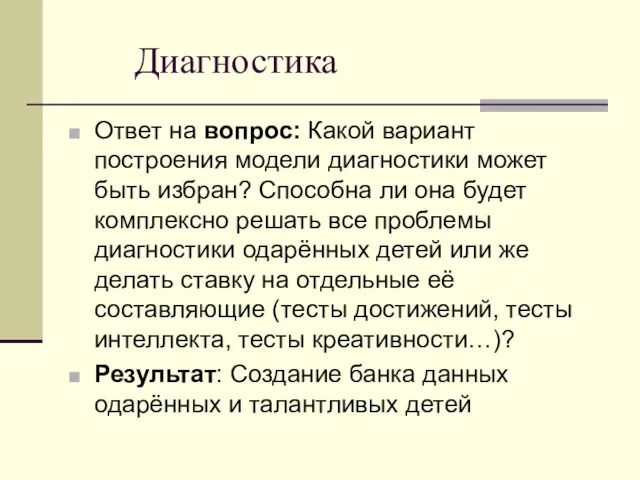 Диагностика

Ответ на вопрос: Какой вариант построения модели диагностики может быть избран? Способна ли она будет комплексно решать все проблемы диагностики одарённых детей или же делать ставку на отдельные её составляющие (тесты достижений, тесты интеллекта, тесты креативности…)?

Результат: Создание банка данных одарённых и талантливых детей